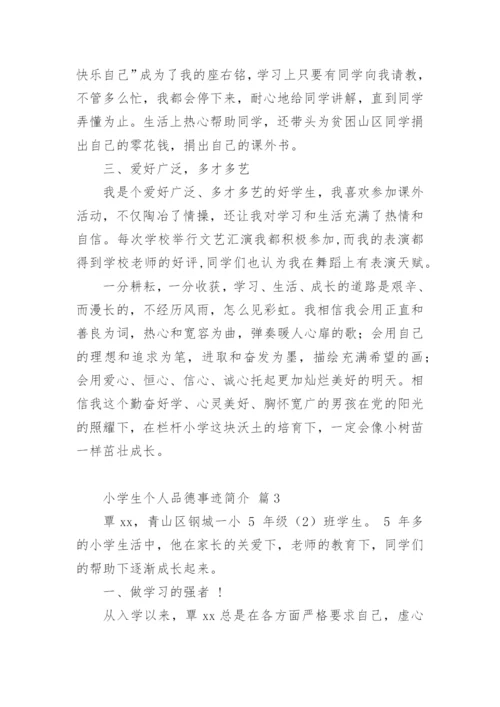 快乐自己”成为了我的座右铭，学习上只要有同学向我请教，不管多么忙，我都会停下来，耐心地给同学讲解，直到同学弄懂为止。生活上热心帮助同学，还带头为贫困山区同学捐出自己的零花钱，捐出自己的课外书。

三、爱好广泛，多才多艺

我是个爱好广泛、多才多艺的好学生，我喜欢参加课外活动，不仅陶冶了情操，还让我对学习和生活充满了热情和自信。每次学校举行文艺汇演我都积极参加，而我的表演都得到学校老师的好评，同学们也认为我在舞蹈上有表演天赋。

一分耕耘，一分收获，学习、生活、成长的道路是艰辛、而漫长的，不经历风雨，怎么见彩虹。我相信我会用正直和善良为词，热心和宽容为曲，弹奏暖人心扉的歌；会用自己的理想和追求为笔，进取和奋发为墨，描绘充满希望的画；会用爱心、恒心、信心、诚心托起更加灿烂美好的明天。相信我这个勤奋好学、心灵美好、胸怀宽广的男孩在党的阳光的照耀下，在栏杆小学这块沃土的培育下，一定会像小树苗一样茁壮成长。

小学生个人品德事迹简介 篇3

覃xx，青山区钢城一小 5 年级（2）班学生。 5 年多的小学生活中，他在家长的关爱下，老师的教育下，同学们的帮助下逐渐成长起来。

一、做学习的强者 ！

从入学以来，覃xx总是在各方面严格要求自己，虚心